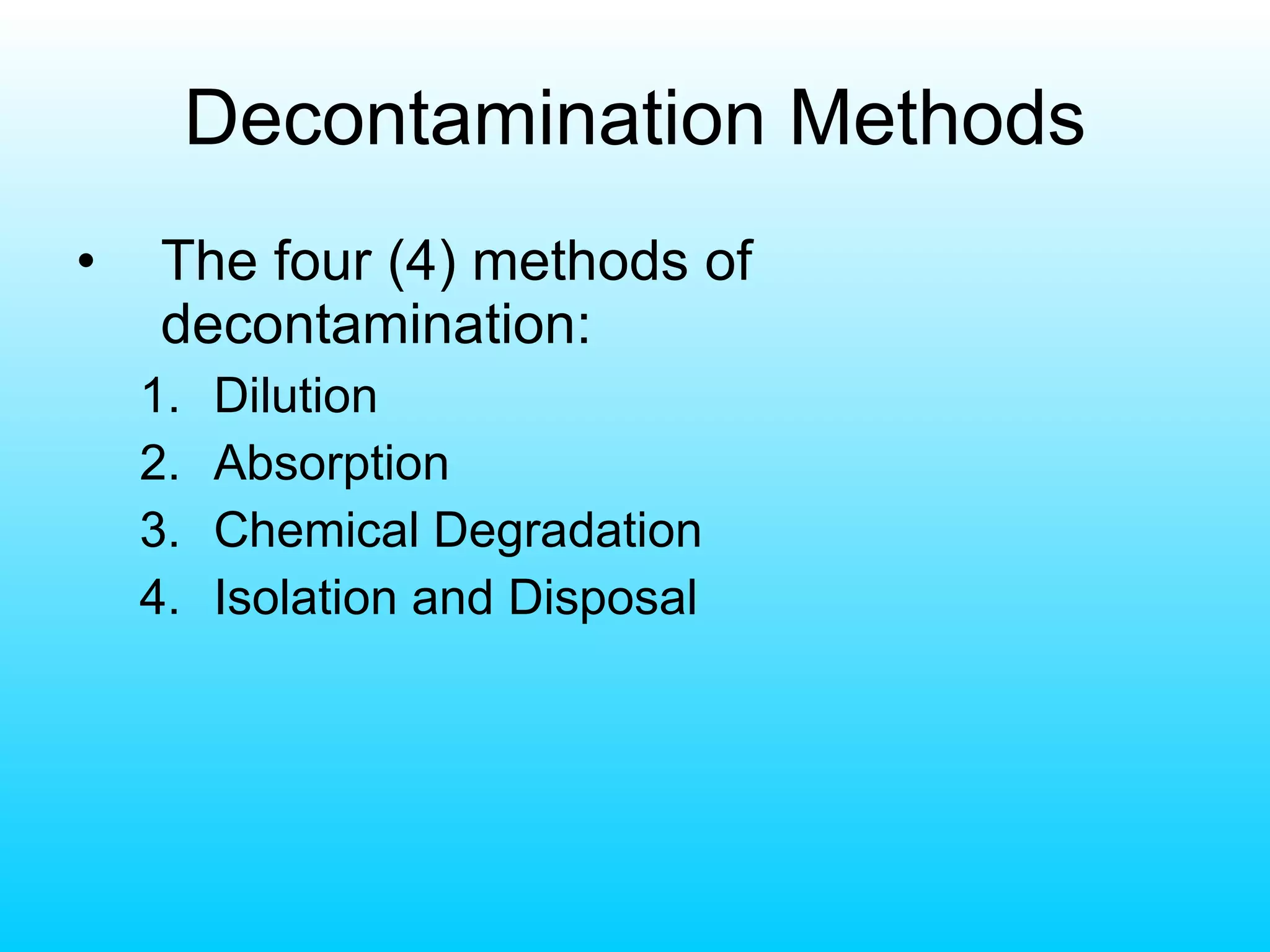 Decontamination Methods

• The four (4) methods of decontamination:

1. Dilution
2. Absorption
3. Chemical Degradation
4. Isolation and Disposal